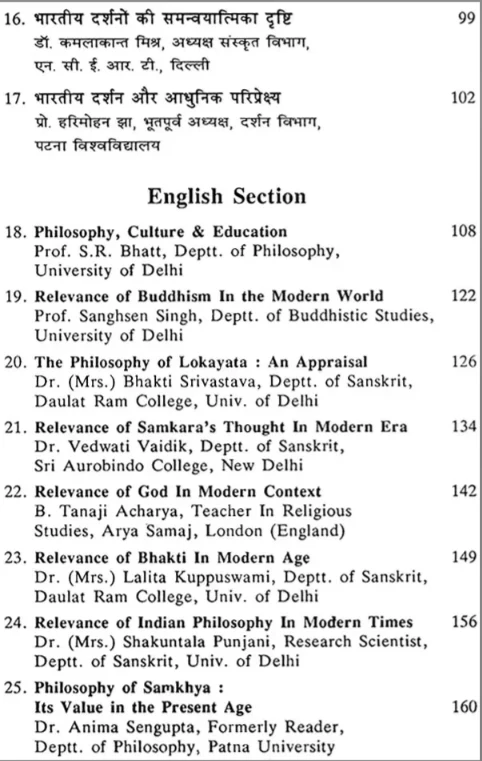 16. भारतीय दर्शनों की समन्वयात्मिका दृष्टि 99
डॉ. कमलाकान्त मिश्र, अध्यक्ष संस्कृत विभाग,
एन. सी. ई. आर. टी., दिल्ली

17. भारतीय दर्शन और आधुनिक परिप्रेक्ष्य 102
प्रो. हरिमोहन झा, भूतपूर्व अध्यक्ष, दर्शन विभाग,
पटना विश्वविद्यालय

English Section

18. Philosophy, Culture & Education 108
Prof. S.R. Bhatt, Deptt. of Philosophy,
University of Delhi

19. Relevance of Buddhism In the Modern World 122
Prof. Sanghsen Singh, Deptt. of Buddhistic Studies,
University of Delhi

20. The Philosophy of Lokayata : An Appraisal 126
Dr. (Mrs.) Bhakti Srivastava, Deptt. of Sanskrit,
Daulat Ram College, Univ. of Delhi

21. Relevance of Samkara's Thought In Modern Era 134
Dr. Vedwati Vaidik, Deptt. of Sanskrit,
Sri Aurobindo College, New Delhi

22. Relevance of God In Modern Context 142
B. Tanaji Acharya, Teacher In Religious
Studies, Arya Samaj, London (England)

23. Relevance of Bhakti In Modern Age 149
Dr. (Mrs.) Lalita Kuppuswami, Deptt. of Sanskrit,
Daulat Ram College, Univ. of Delhi

24. Relevance of Indian Philosophy In Modern Times 156
Dr. (Mrs.) Shakuntala Punjani, Research Scientist,
Deptt. of Sanskrit, Univ. of Delhi

25. Philosophy of Samkhya :
Its Value in the Present Age 160
Dr. Anima Sengupta, Formerly Reader,
Deptt. of Philosophy, Patna University